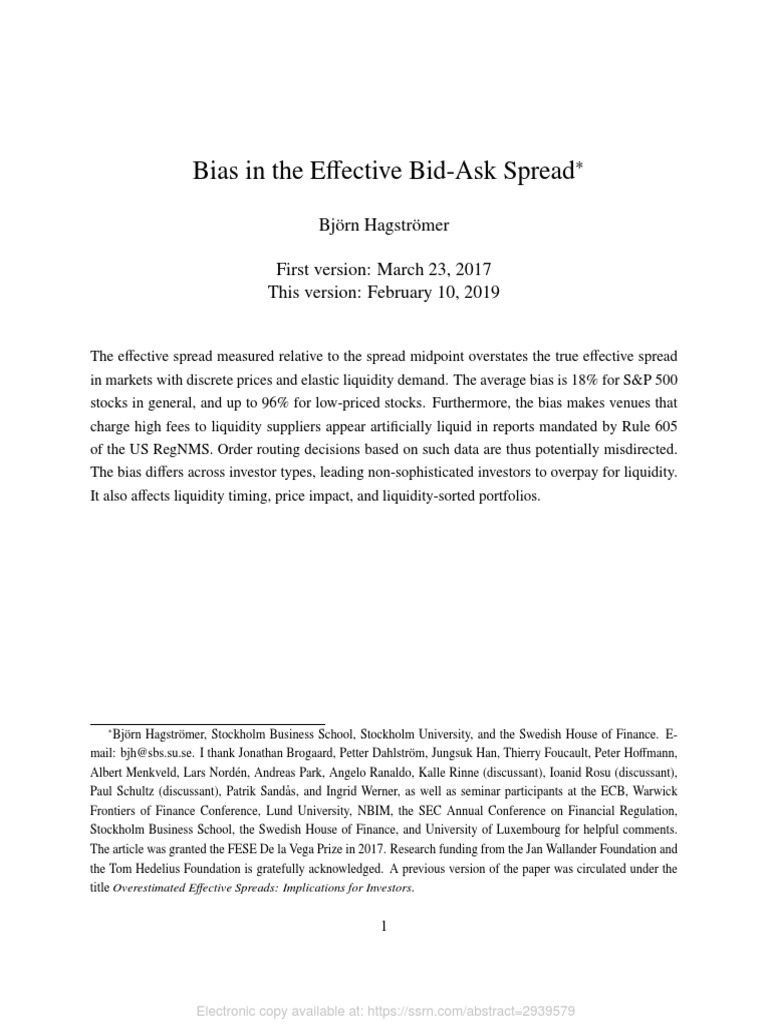 Bias in the Effective Bid-Ask Spread*

Björn Hagströmer

First version: March 23, 2017
This version: February 10, 2019

The effective spread measured relative to the spread midpoint overstates the true effective spread in markets with discrete prices and elastic liquidity demand. The average bias is 18% for S&P 500 stocks in general, and up to 96% for low-priced stocks. Furthermore, the bias makes venues that charge high fees to liquidity suppliers appear artificially liquid in reports mandated by Rule 605 of the US RegNMS. Order routing decisions based on such data are thus potentially misdirected. The bias differs across investor types, leading non-sophisticated investors to overpay for liquidity. It also affects liquidity timing, price impact, and liquidity-sorted portfolios.

*Björn Hagströmer, Stockholm Business School, Stockholm University, and the Swedish House of Finance. E-mail: bjh@sbs.su.se. I thank Jonathan Brogaard, Petter Dahlström, Jungsuk Han, Thierry Foucault, Peter Hoffmann, Albert Menkveld, Lars Nordén, Andreas Park, Angelo Ranaldo, Kalle Rinne (discussant), Ioanid Rosu (discussant), Paul Schultz (discussant), Patrik Sandås, and Ingrid Werner, as well as seminar participants at the ECB, Warwick Frontiers of Finance Conference, Lund University, NBIM, the SEC Annual Conference on Financial Regulation, Stockholm Business School, the Swedish House of Finance, and University of Luxembourg for helpful comments. The article was granted the FESE De la Vega Prize in 2017. Research funding from the Jan Wallander Foundation and the Tom Hedelius Foundation is gratefully acknowledged. A previous version of the paper was circulated under the title Overestimated Effective Spreads: Implications for Investors.

1

Electronic copy available at: https://ssrn.com/abstract=2939579